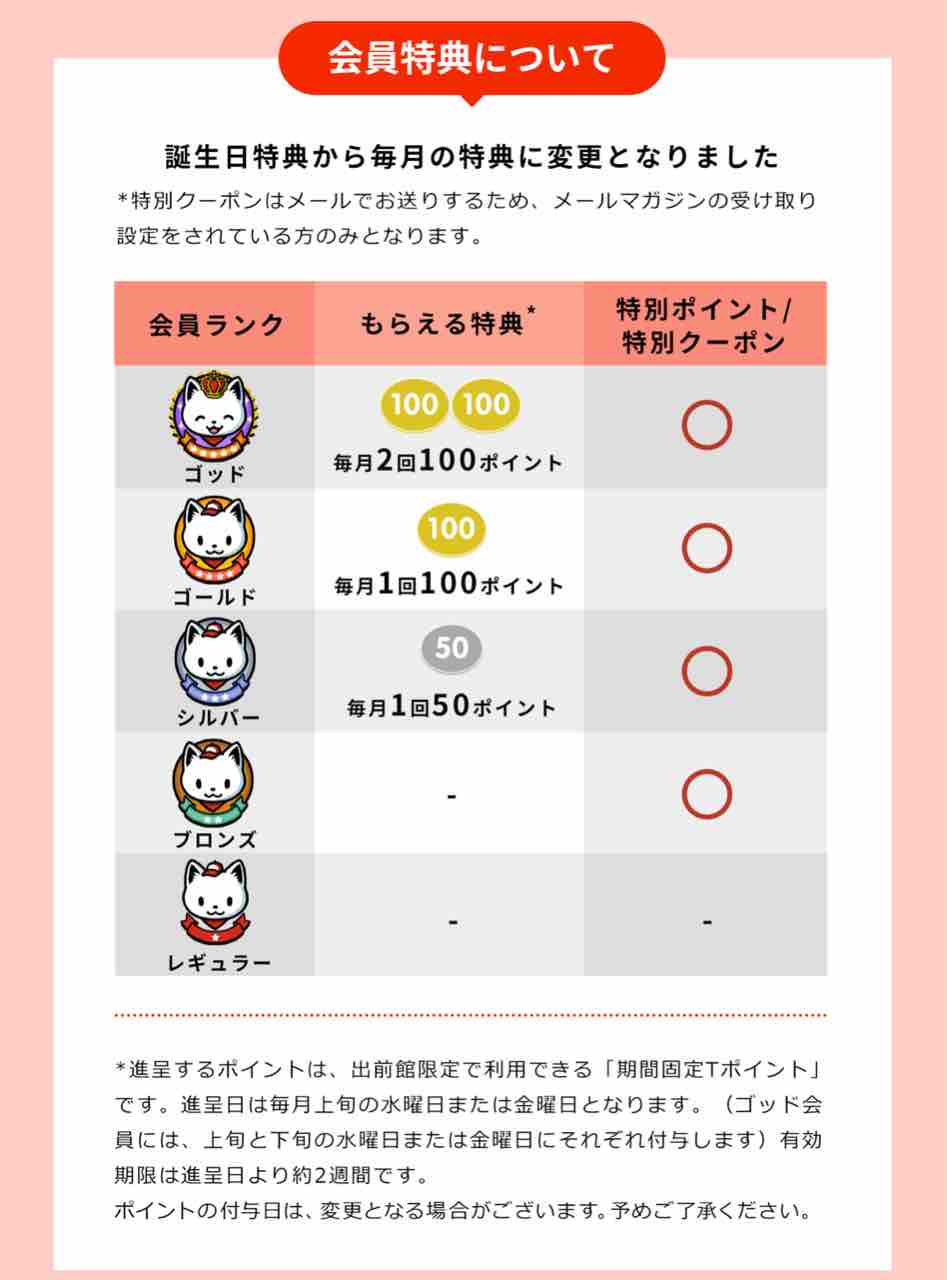 会員特典について

誕生日特典から毎月の特典に変更となりました

*特別クーポンはメールでお送りするため、メールマガジンの受け取り設定をされている方のみとなります。

| 会員ランク | もらえる特典* | 特別ポイント/特別クーポン |
|---|---|---|
| ゴッド | 100 100 毎月2回100ポイント | ○ |
| ゴールド | 100 毎月1回100ポイント | ○ |
| シルバー | 50 毎月1回50ポイント | ○ |
| ブロンズ | - | ○ |
| レギュラー | - | - |

*進呈するポイントは、出前館限定で利用できる「期間固定Tポイント」です。進呈日は毎月上旬の水曜日または金曜日となります。（ゴッド会員には、上旬と下旬の水曜日または金曜日にそれぞれ付与します）有効期限は進呈日より約2週間です。
ポイントの付与日は、変更となる場合がございます。予めご了承ください。